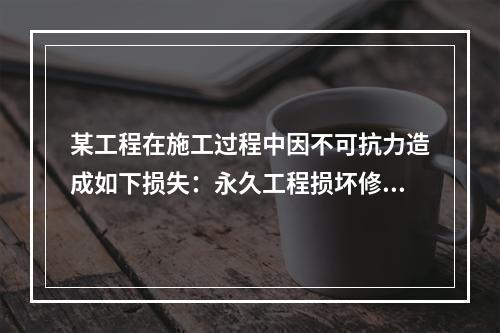 某工程在施工过程中因不可抗力造成如下损失：永久工程损坏修...